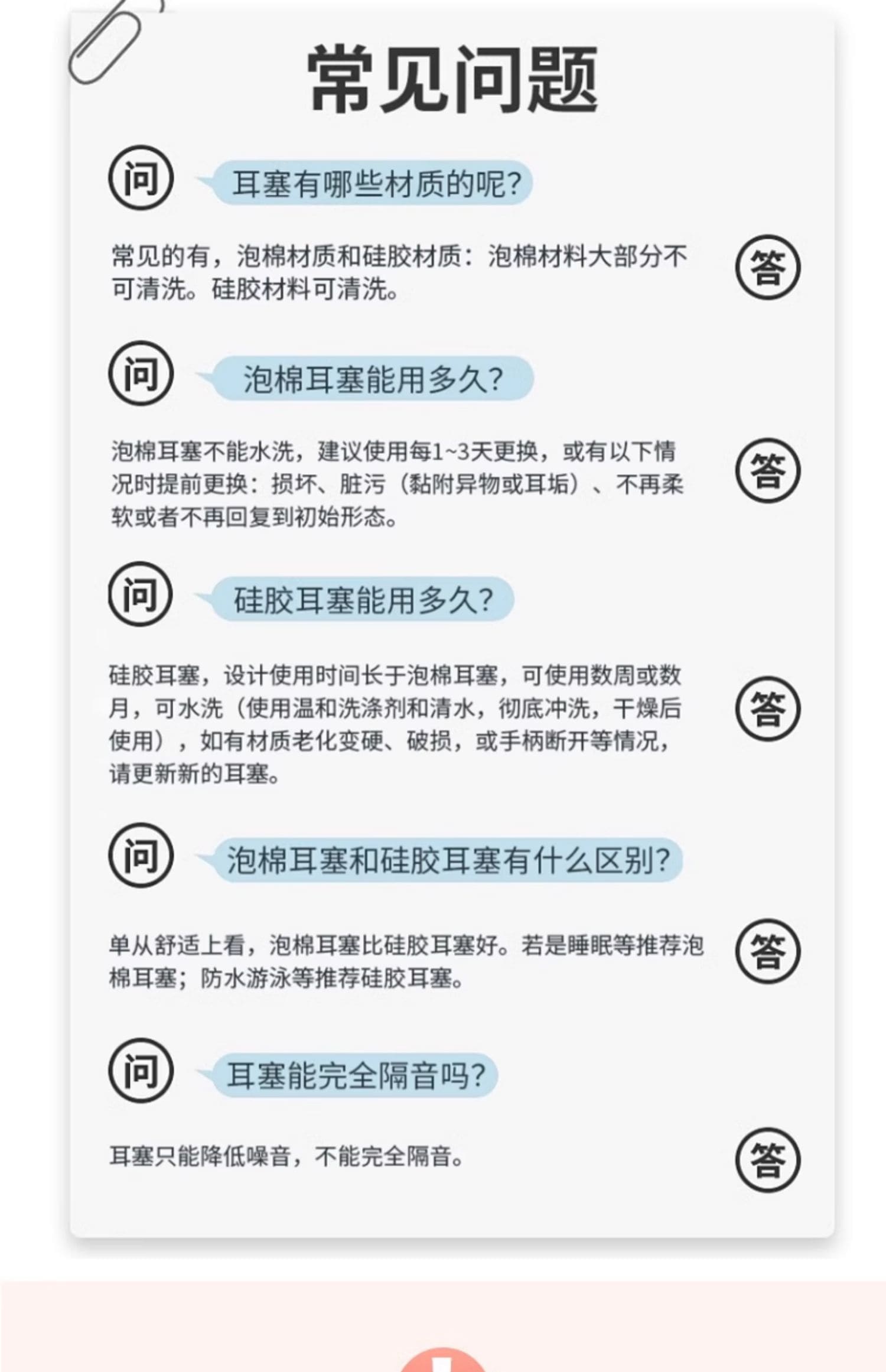 常见问题

问 耳塞有哪些材质的呢?

常见的有，泡棉材质和硅胶材质：泡棉材料大部分不可清洗。硅胶材料可清洗。 答

问 泡棉耳塞能用多久?

泡棉耳塞不能水洗，建议使用每1~3天更换，或有以下情况时提前更换：损坏、脏污（黏附异物或耳垢）、不再柔软或者不再回复到初始形态。 答

问 硅胶耳塞能用多久?

硅胶耳塞，设计使用时间长于泡棉耳塞，可使用数周或数月，可水洗（使用温和洗涤剂和清水，彻底冲洗，干燥后使用），如有材质老化变硬、破损，或手柄断开等情况，请更新新的耳塞。 答

问 泡棉耳塞和硅胶耳塞有什么区别?

单从舒适上看，泡棉耳塞比硅胶耳塞好。若是睡眠等推荐泡棉耳塞；防水游泳等推荐硅胶耳塞。 答

问 耳塞能完全隔音吗?

耳塞只能降低噪音，不能完全隔音。 答